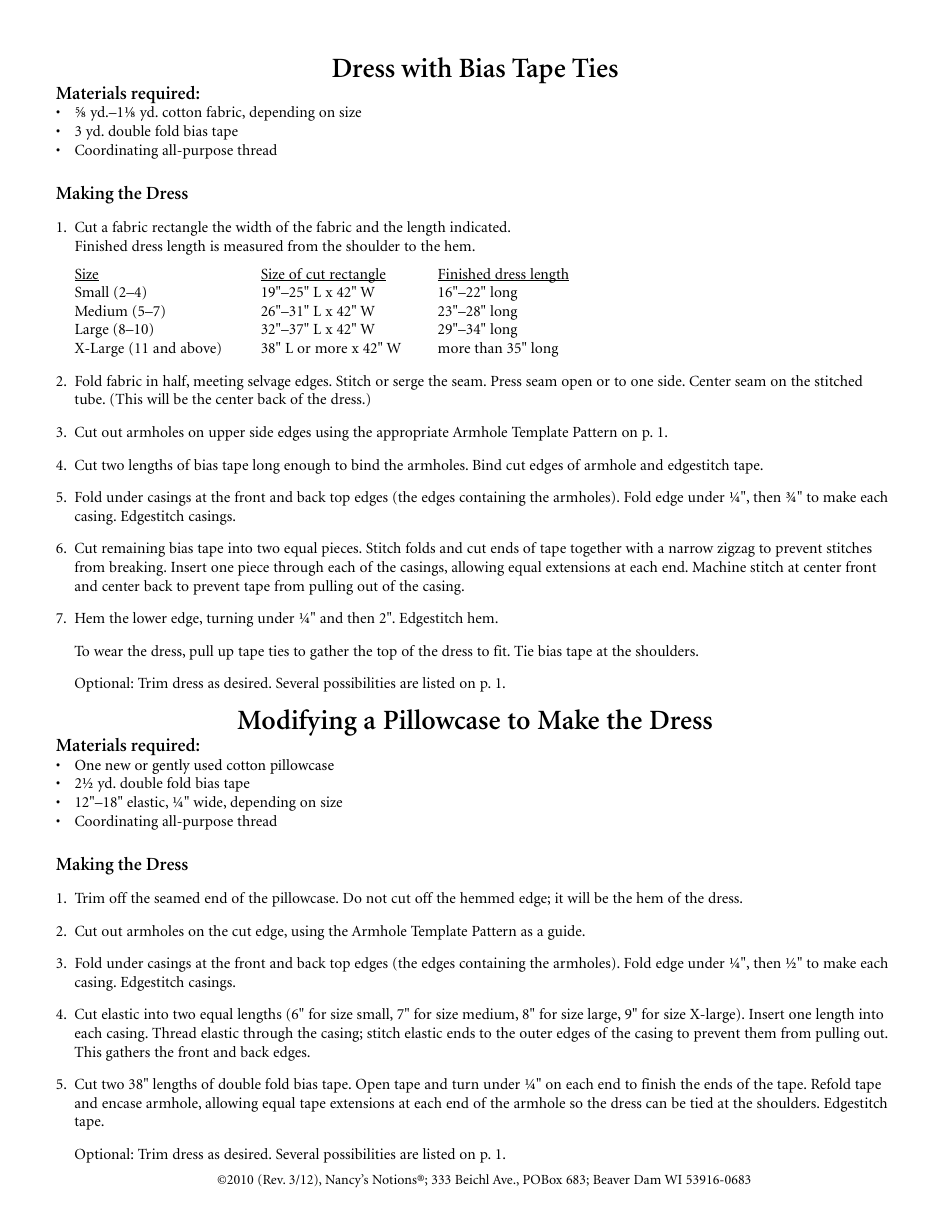 Dress with Bias Tape Ties

Materials required:
• ⅝ yd.–1⅛ yd. cotton fabric, depending on size
• 3 yd. double fold bias tape
• Coordinating all-purpose thread

Making the Dress

1. Cut a fabric rectangle the width of the fabric and the length indicated. Finished dress length is measured from the shoulder to the hem.

| Size | Size of cut rectangle | Finished dress length |
|---|---|---|
| Small (2–4) | 19"–25" L x 42" W | 16"–22" long |
| Medium (5–7) | 26"–31" L x 42" W | 23"–28" long |
| Large (8–10) | 32"–37" L x 42" W | 29"–34" long |
| X-Large (11 and above) | 38" L or more x 42" W | more than 35" long |

2. Fold fabric in half, meeting selvage edges. Stitch or serge the seam. Press seam open or to one side. Center seam on the stitched tube. (This will be the center back of the dress.)

3. Cut out armholes on upper side edges using the appropriate Armhole Template Pattern on p. 1.

4. Cut two lengths of bias tape long enough to bind the armholes. Bind cut edges of armhole and edgestitch tape.

5. Fold under casings at the front and back top edges (the edges containing the armholes). Fold edge under ¼", then ¾" to make each casing. Edgestitch casings.

6. Cut remaining bias tape into two equal pieces. Stitch folds and cut ends of tape together with a narrow zigzag to prevent stitches from breaking. Insert one piece through each of the casings, allowing equal extensions at each end. Machine stitch at center front and center back to prevent tape from pulling out of the casing.

7. Hem the lower edge, turning under ¼" and then 2". Edgestitch hem.

To wear the dress, pull up tape ties to gather the top of the dress to fit. Tie bias tape at the shoulders.

Optional: Trim dress as desired. Several possibilities are listed on p. 1.

Modifying a Pillowcase to Make the Dress

Materials required:
• One new or gently used cotton pillowcase
• 2½ yd. double fold bias tape
• 12"–18" elastic, ¼" wide, depending on size
• Coordinating all-purpose thread

Making the Dress

1. Trim off the seamed end of the pillowcase. Do not cut off the hemmed edge; it will be the hem of the dress.

2. Cut out armholes on the cut edge, using the Armhole Template Pattern as a guide.

3. Fold under casings at the front and back top edges (the edges containing the armholes). Fold edge under ¼", then ½" to make each casing. Edgestitch casings.

4. Cut elastic into two equal lengths (6" for size small, 7" for size medium, 8" for size large, 9" for size X-large). Insert one length into each casing. Thread elastic through the casing; stitch elastic ends to the outer edges of the casing to prevent them from pulling out. This gathers the front and back edges.

5. Cut two 38" lengths of double fold bias tape. Open tape and turn under ¼" on each end to finish the ends of the tape. Refold tape and encase armhole, allowing equal tape extensions at each end of the armhole so the dress can be tied at the shoulders. Edgestitch tape.

Optional: Trim dress as desired. Several possibilities are listed on p. 1.

©2010 (Rev. 3/12), Nancy's Notions®; 333 Beichl Ave., POBox 683; Beaver Dam WI 53916-0683